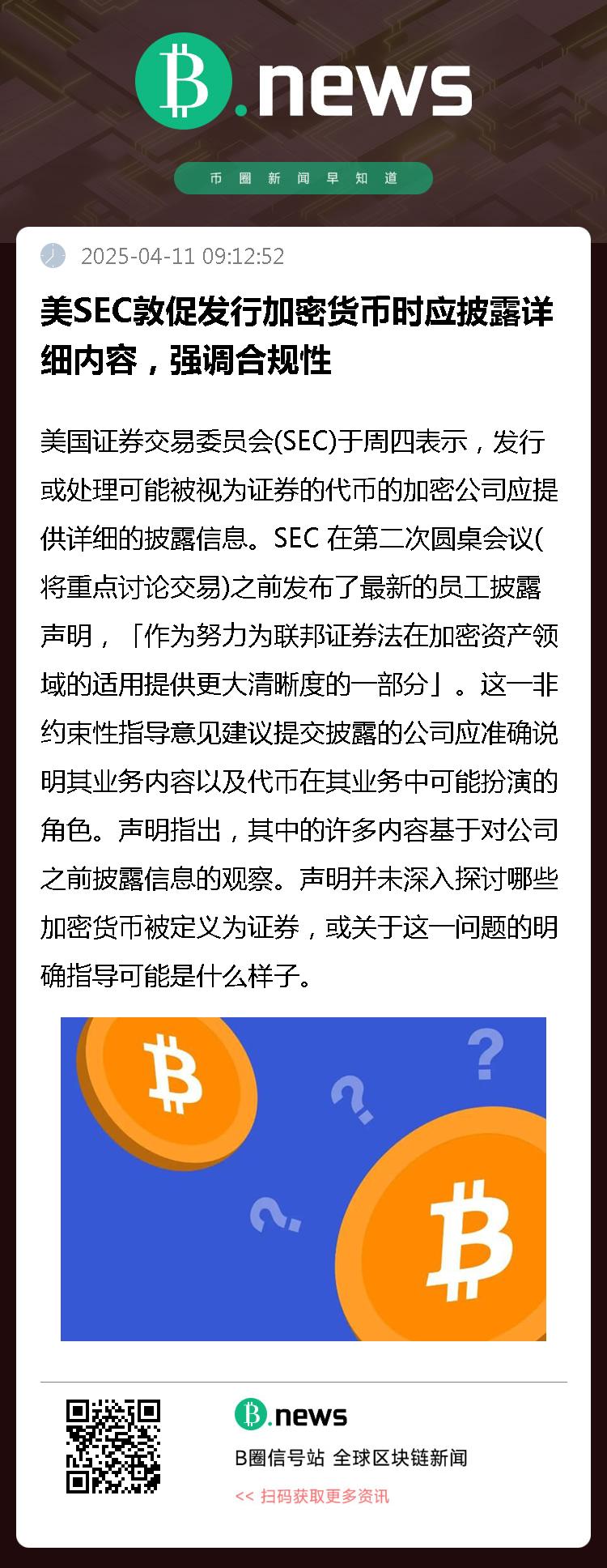 B.news

币圈新闻早知道

2025-04-11 09:12:52

美SEC敦促发行加密货币时应披露详细内容，强调合规性

美国证券交易委员会(SEC)于周四表示，发行或处理可能被视为证券的代币的加密公司应提供详细的披露信息。SEC在第二次圆桌会议(将重点讨论交易)之前发布了最新的员工披露声明，「作为努力为联邦证券法在加密资产领域的适用提供更大清晰度的一部分」。这一非约束性指导意见建议提交披露的公司应准确说明其业务内容以及代币在其业务中可能扮演的角色。声明指出，其中的许多内容基于对公司之前披露信息的观察。声明并未深入探讨哪些加密货币被定义为证券，或关于这一问题的明确指导可能是什么样子。

B.news

B圈信号站 全球区块链新闻

<< 扫码获取更多资讯